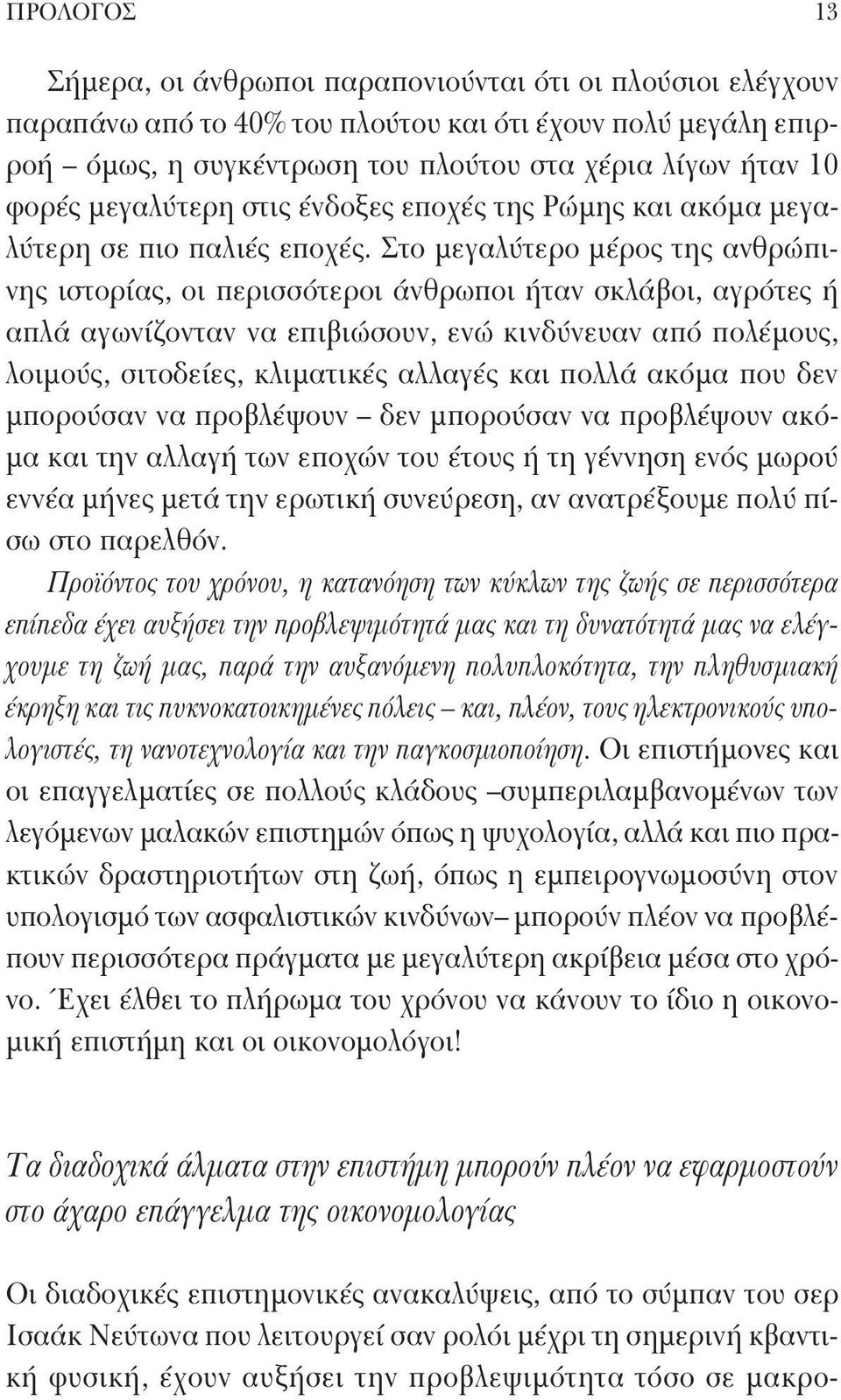 ΠΡΟΛΟΓΟΣ 13

Σήμερα, οι άνθρωποι παραπονιούνται ότι οι πλούσιοι ελέγχουν παραπάνω από το 40% του πλούτου και ότι έχουν πολύ μεγάλη επιρροή – όμως, η συγκέντρωση του πλούτου στα χέρια λίγων ήταν 10 φορές μεγαλύτερη στις ένδοξες εποχές της Ρώμης και ακόμα μεγαλύτερη σε πιο παλιές εποχές. Στο μεγαλύτερο μέρος της ανθρώπινης ιστορίας, οι περισσότεροι άνθρωποι ήταν σκλάβοι, αγρότες ή απλά αγωνίζονταν να επιβιώσουν, ενώ κινδύνευαν από πολέμους, λοιμούς, σιτοδείες, κλιματικές αλλαγές και πολλά ακόμα που δεν μπορούσαν να προβλέψουν – δεν μπορούσαν να προβλέψουν ακόμα και την αλλαγή των εποχών του έτους ή τη γέννηση ενός μωρού εννέα μήνες μετά την ερωτική συνεύρεση, αν ανατρέξουμε πολύ πίσω στο παρελθόν.

Προϊόντος του χρόνου, η κατανόηση των κύκλων της ζωής σε περισσότερα επίπεδα έχει αυξήσει την προβλεψιμότητά μας και τη δυνατότητά μας να ελέγχουμε τη ζωή μας, παρά την αυξανόμενη πολυπλοκότητα, την πληθυσμιακή έκρηξη και τις πυκνοκατοικημένες πόλεις – και, πλέον, τους ηλεκτρονικούς υπολογιστές, τη νανοτεχνολογία και την παγκοσμιοποίηση. Οι επιστήμονες και οι επαγγελματίες σε πολλούς κλάδους –συμπεριλαμβανομένων των λεγόμενων μαλακών επιστημών όπως η ψυχολογία, αλλά και πιο πρακτικών δραστηριοτήτων στη ζωή, όπως η εμπειρογνωμοσύνη στον υπολογισμό των ασφαλιστικών κινδύνων– μπορούν πλέον να προβλέπουν περισσότερα πράγματα με μεγαλύτερη ακρίβεια μέσα στο χρόνο. Έχει έλθει το πλήρωμα του χρόνου να κάνουν το ίδιο η οικονομική επιστήμη και οι οικονομολόγοι!

Τα διαδοχικά άλματα στην επιστήμη μπορούν πλέον να εφαρμοστούν στο άχαρο επάγγελμα της οικονομολογίας

Οι διαδοχικές επιστημονικές ανακαλύψεις, από το σύμπαν του σερ Ισαάκ Νεύτωνα που λειτουργεί σαν ρολόι μέχρι τη σημερινή κβαντική φυσική, έχουν αυξήσει την προβλεψιμότητα τόσο σε μακρο-